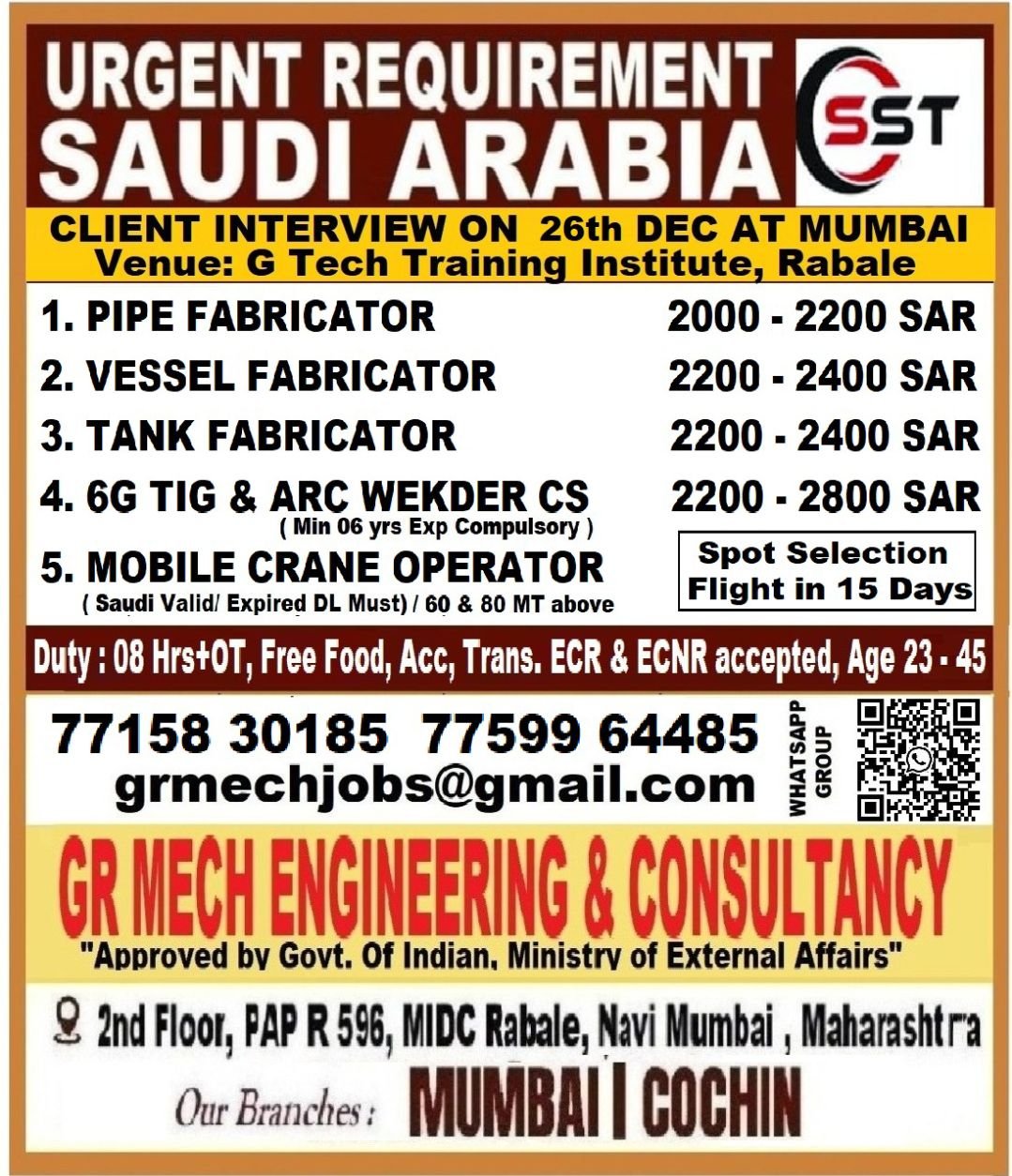 URGENT REQUIREMENT
SAUDI ARABIA

SST

CLIENT INTERVIEW ON 26th DEC AT MUMBAI
Venue: G Tech Training Institute, Rabale

1. PIPE FABRICATOR 2000 - 2200 SAR
2. VESSEL FABRICATOR 2200 - 2400 SAR
3. TANK FABRICATOR 2200 - 2400 SAR
4. 6G TIG & ARC WEKDER CS 2200 - 2800 SAR
( Min 06 yrs Exp Compulsory )
5. MOBILE CRANE OPERATOR
( Saudi Valid/ Expired DL Must) / 60 & 80 MT above

Spot Selection
Flight in 15 Days

Duty : 08 Hrs+OT, Free Food, Acc, Trans. ECR & ECNR accepted, Age 23 - 45

77158 30185 77599 64485
grmechjobs@gmail.com

WHATSAPP GROUP

GR MECH ENGINEERING & CONSULTANCY
"Approved by Govt. Of Indian, Ministry of External Affairs"

2nd Floor, PAP R 596, MIDC Rabale, Navi Mumbai , Maharashtra

Our Branches : MUMBAI | COCHIN